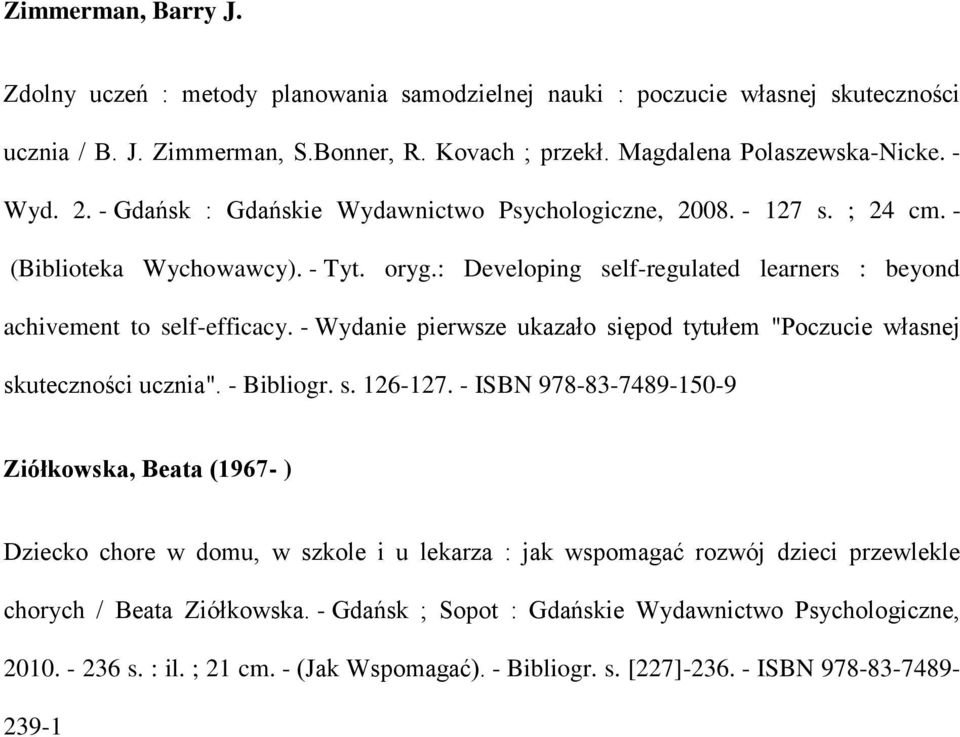 Zimmerman, Barry J.

Zdolny uczeń : metody planowania samodzielnej nauki : poczucie własnej skuteczności ucznia / B. J. Zimmerman, S.Bonner, R. Kovach ; przekł. Magdalena Polaszewska-Nicke. - Wyd. 2. - Gdańsk : Gdańskie Wydawnictwo Psychologiczne, 2008. - 127 s. ; 24 cm. - (Biblioteka Wychowawcy). - Tyt. oryg.: Developing self-regulated learners : beyond achivement to self-efficacy. - Wydanie pierwsze ukazało siępod tytułem "Poczucie własnej skuteczności ucznia". - Bibliogr. s. 126-127. - ISBN 978-83-7489-150-9

Ziółkowska, Beata (1967- )

Dziecko chore w domu, w szkole i u lekarza : jak wspomagać rozwój dzieci przewlekle chorych / Beata Ziółkowska. - Gdańsk ; Sopot : Gdańskie Wydawnictwo Psychologiczne, 2010. - 236 s. : il. ; 21 cm. - (Jak Wspomagać). - Bibliogr. s. [227]-236. - ISBN 978-83-7489-239-1